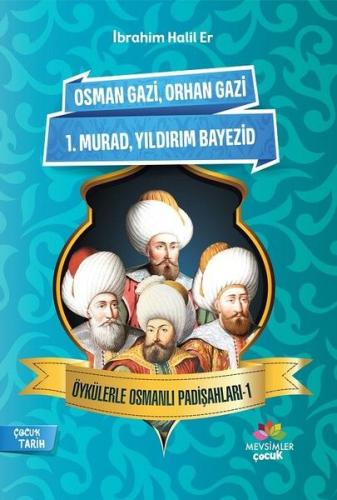 İbrahim Halil Er

OSMAN GAZİ, ORHAN GAZİ

1. MURAD, YILDIRIM BAYEZİD

ÖYKÜLERLE OSMANLI PADİŞAHLARI-1

ÇOCUK TARİH

MEVSİMLER çocuk